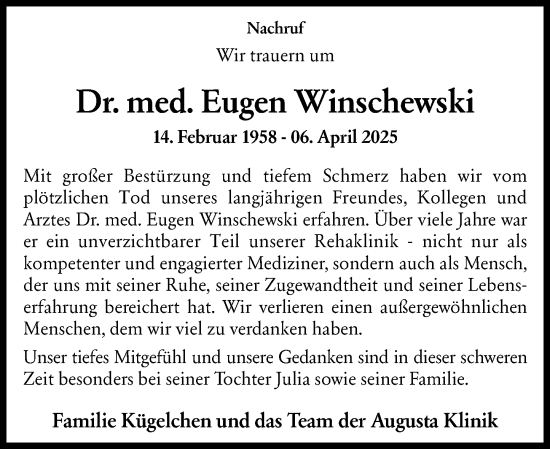 Nachruf

Wir trauern um

Dr. med. Eugen Winschewski

14. Februar 1958 - 06. April 2025

Mit großer Bestürzung und tiefem Schmerz haben wir vom plötzlichen Tod unseres langjährigen Freundes, Kollegen und Arztes Dr. med. Eugen Winschewski erfahren. Über viele Jahre war er ein unverzichtbarer Teil unserer Rehaklinik - nicht nur als kompetenter und engagierter Mediziner, sondern auch als Mensch, der uns mit seiner Ruhe, seiner Zugewandtheit und seiner Lebenserfahrung bereichert hat. Wir verlieren einen außergewöhnlichen Menschen, dem wir viel zu verdanken haben.

Unser tiefes Mitgefühl und unsere Gedanken sind in dieser schweren Zeit besonders bei seiner Tochter Julia sowie seiner Familie.

Familie Kügelchen und das Team der Augusta Klinik